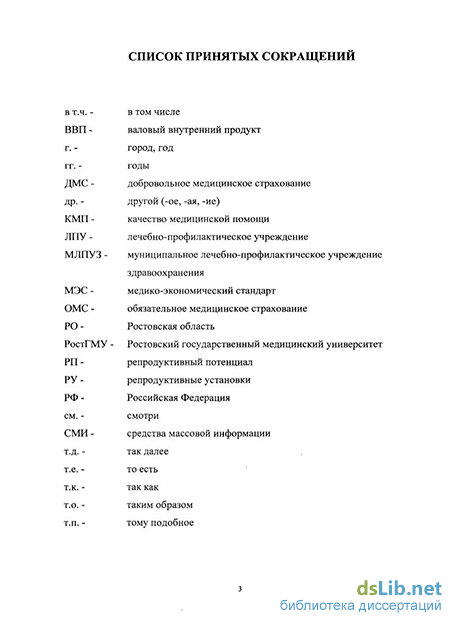 СПИСОК ПРИНЯТЫХ СОКРАЩЕНИЙ

в т.ч. - в том числе
ВВП - валовый внутренний продукт
г. - город, год
гг. - годы
ДМС - добровольное медицинское страхование
др. - другой (-ое, -ая, -ие)
КМП - качество медицинской помощи
ЛПУ - лечебно-профилактическое учреждение
МЛПУЗ - муниципальное лечебно-профилактическое учреждение здравоохранения
МЭС - медико-экономический стандарт
ОМС - обязательное медицинское страхование
РО - Ростовская область
РостГМУ - Ростовский государственный медицинский университет
РП - репродуктивный потенциал
РУ - репродуктивные установки
РФ - Российская Федерация
см. - смотри
СМИ - средства массовой информации
т.д. - так далее
т.е. - то есть
т.к. - так как
т.о. - таким образом
т.п. - тому подобное

3

dsLib.net
библиотека диссертаций